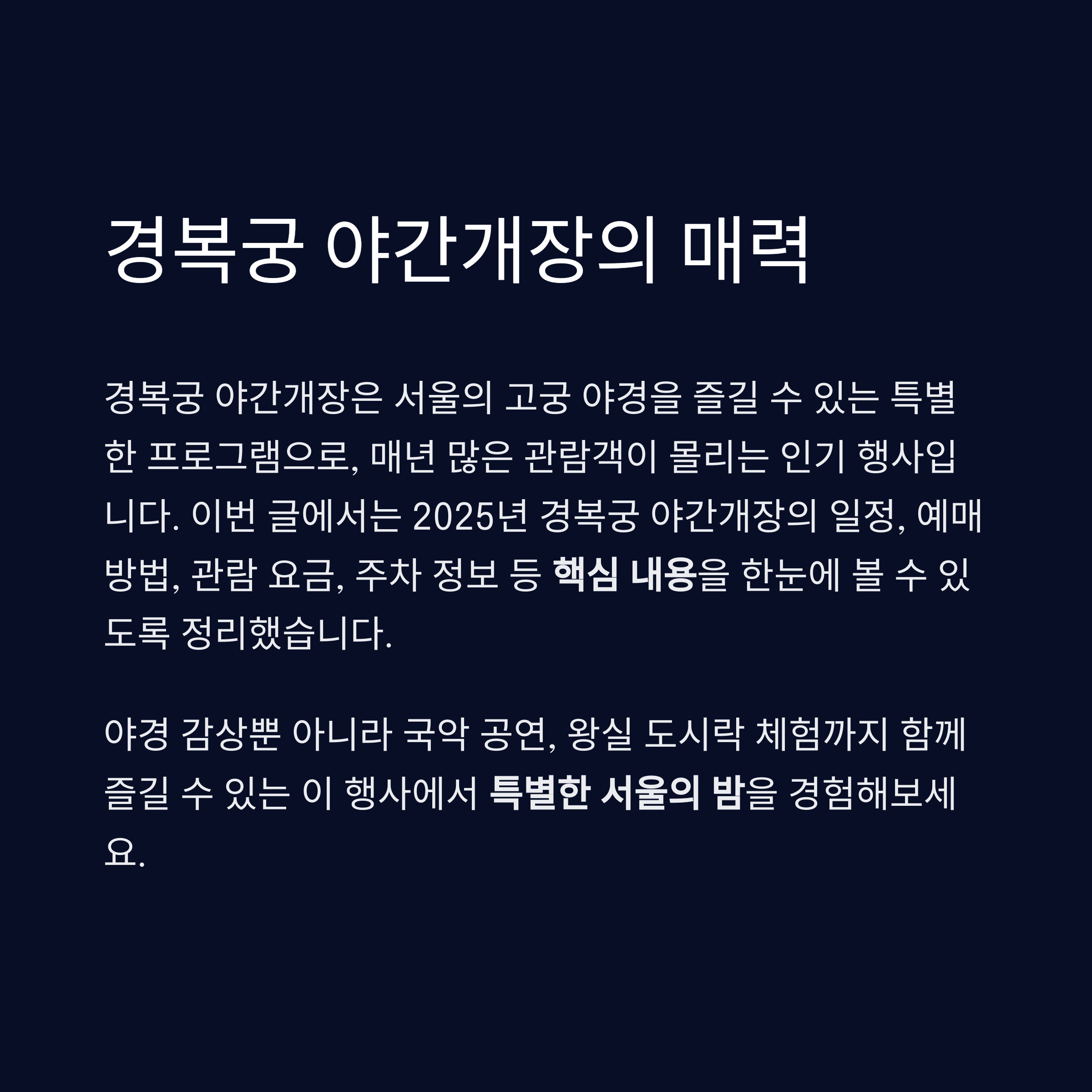 경복궁 야간개장의 매력

경복궁 야간개장은 서울의 고궁 야경을 즐길 수 있는 특별한 프로그램으로, 매년 많은 관람객이 몰리는 인기 행사입니다. 이번 글에서는 2025년 경복궁 야간개장의 일정, 예매 방법, 관람 요금, 주차 정보 등 핵심 내용을 한눈에 볼 수 있도록 정리했습니다.

야경 감상뿐 아니라 국악 공연, 왕실 도시락 체험까지 함께 즐길 수 있는 이 행사에서 특별한 서울의 밤을 경험해보세요.